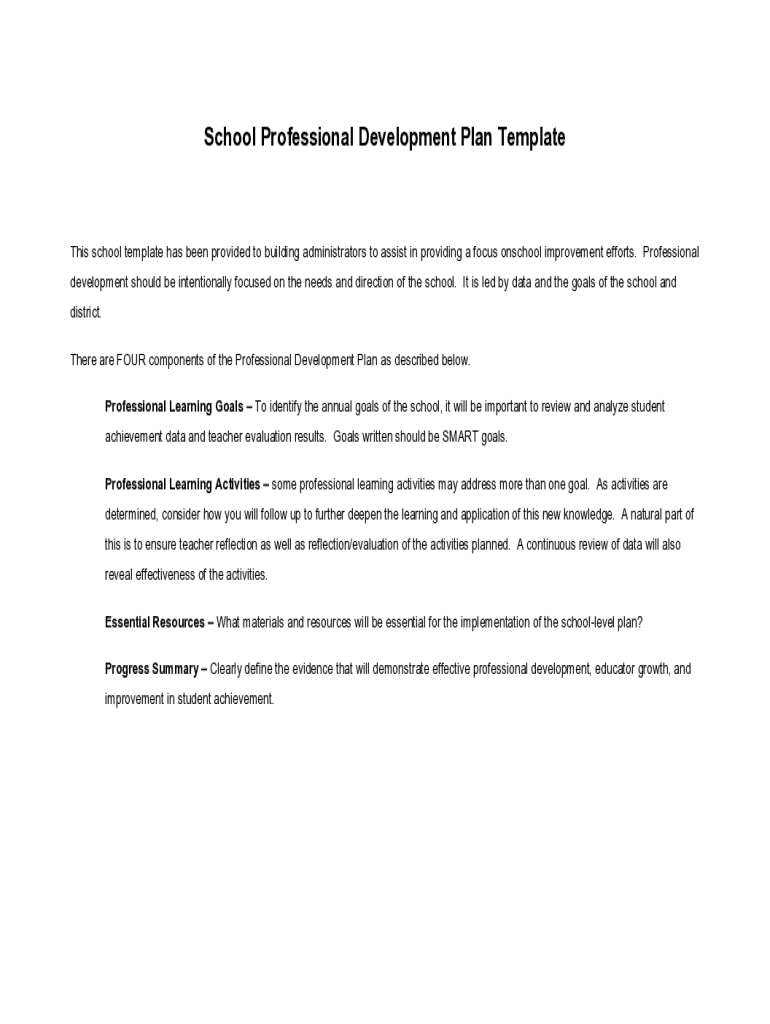 School Professional Development Plan Template

This school template has been provided to building administrators to assist in providing a focus onschool improvement efforts. Professional development should be intentionally focused on the needs and direction of the school. It is led by data and the goals of the school and district.

There are FOUR components of the Professional Development Plan as described below.

Professional Learning Goals – To identify the annual goals of the school, it will be important to review and analyze student achievement data and teacher evaluation results. Goals written should be SMART goals.

Professional Learning Activities – some professional learning activities may address more than one goal. As activities are determined, consider how you will follow up to further deepen the learning and application of this new knowledge. A natural part of this is to ensure teacher reflection as well as reflection/evaluation of the activities planned. A continuous review of data will also reveal effectiveness of the activities.

Essential Resources – What materials and resources will be essential for the implementation of the school-level plan?

Progress Summary – Clearly define the evidence that will demonstrate effective professional development, educator growth, and improvement in student achievement.